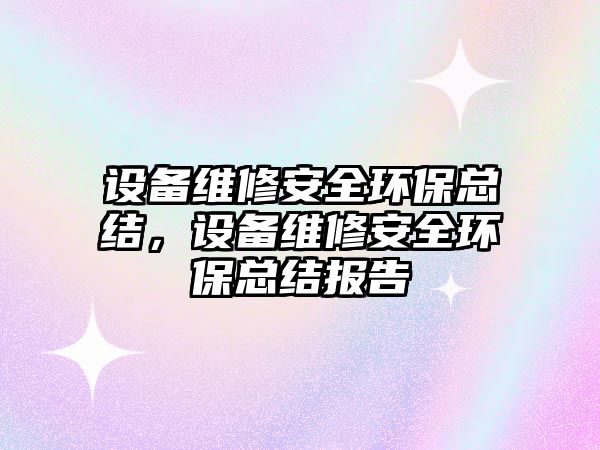 设备维修安全环保总结，设备维修安全环保总结报告